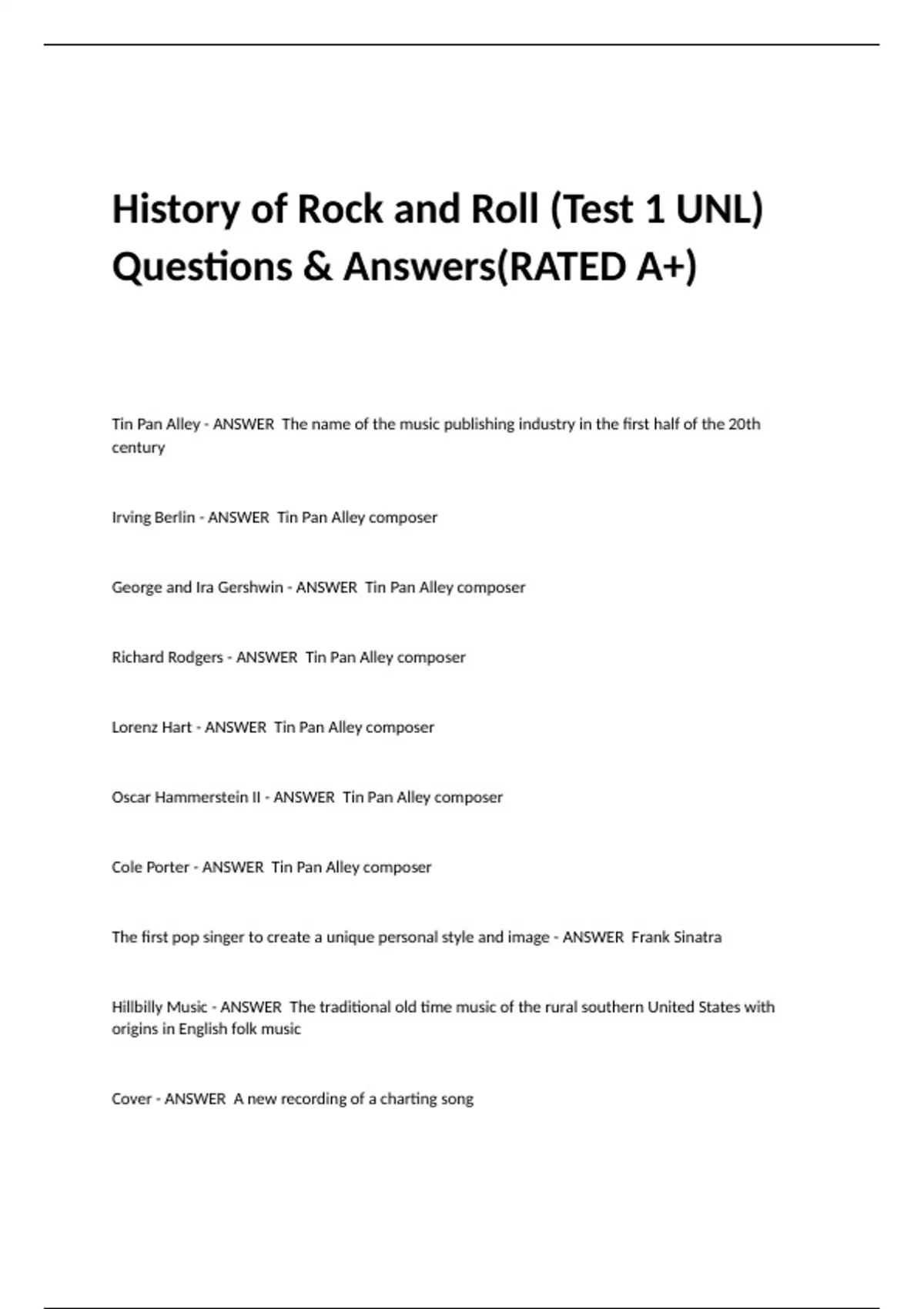 History of Rock and Roll (Test 1 UNL) Questions & Answers(RATED A+)

Tin Pan Alley - ANSWER The name of the music publishing industry in the first half of the 20th century

Irving Berlin - ANSWER Tin Pan Alley composer

George and Ira Gershwin - ANSWER Tin Pan Alley composer

Richard Rodgers - ANSWER Tin Pan Alley composer

Lorenz Hart - ANSWER Tin Pan Alley composer

Oscar Hammerstein II - ANSWER Tin Pan Alley composer

Cole Porter - ANSWER Tin Pan Alley composer

The first pop singer to create a unique personal style and image - ANSWER Frank Sinatra

Hillbilly Music - ANSWER The traditional old time music of the rural southern United States with origins in English folk music

Cover - ANSWER A new recording of a charting song